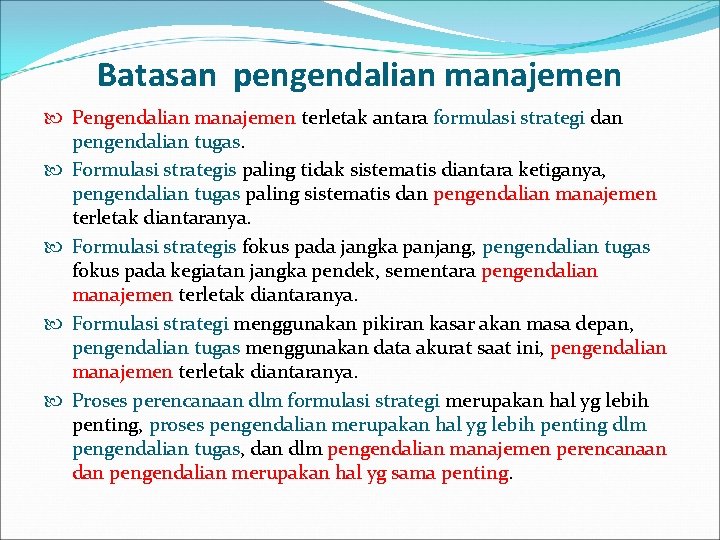 Batasan pengendalian manajemen

Pengendalian manajemen terletak antara formulasi strategi dan pengendalian tugas.

Formulasi strategis paling tidak sistematis diantara ketiganya, pengendalian tugas paling sistematis dan pengendalian manajemen terletak diantaranya.

Formulasi strategis fokus pada jangka panjang, pengendalian tugas fokus pada kegiatan jangka pendek, sementara pengendalian manajemen terletak diantaranya.

Formulasi strategi menggunakan pikiran kasar akan masa depan, pengendalian tugas menggunakan data akurat saat ini, pengendalian manajemen terletak diantaranya.

Proses perencanaan dlm formulasi strategi merupakan hal yg lebih penting, proses pengendalian merupakan hal yg lebih penting dlm pengendalian tugas, dan dlm pengendalian manajemen perencanaan dan pengendalian merupakan hal yg sama penting.